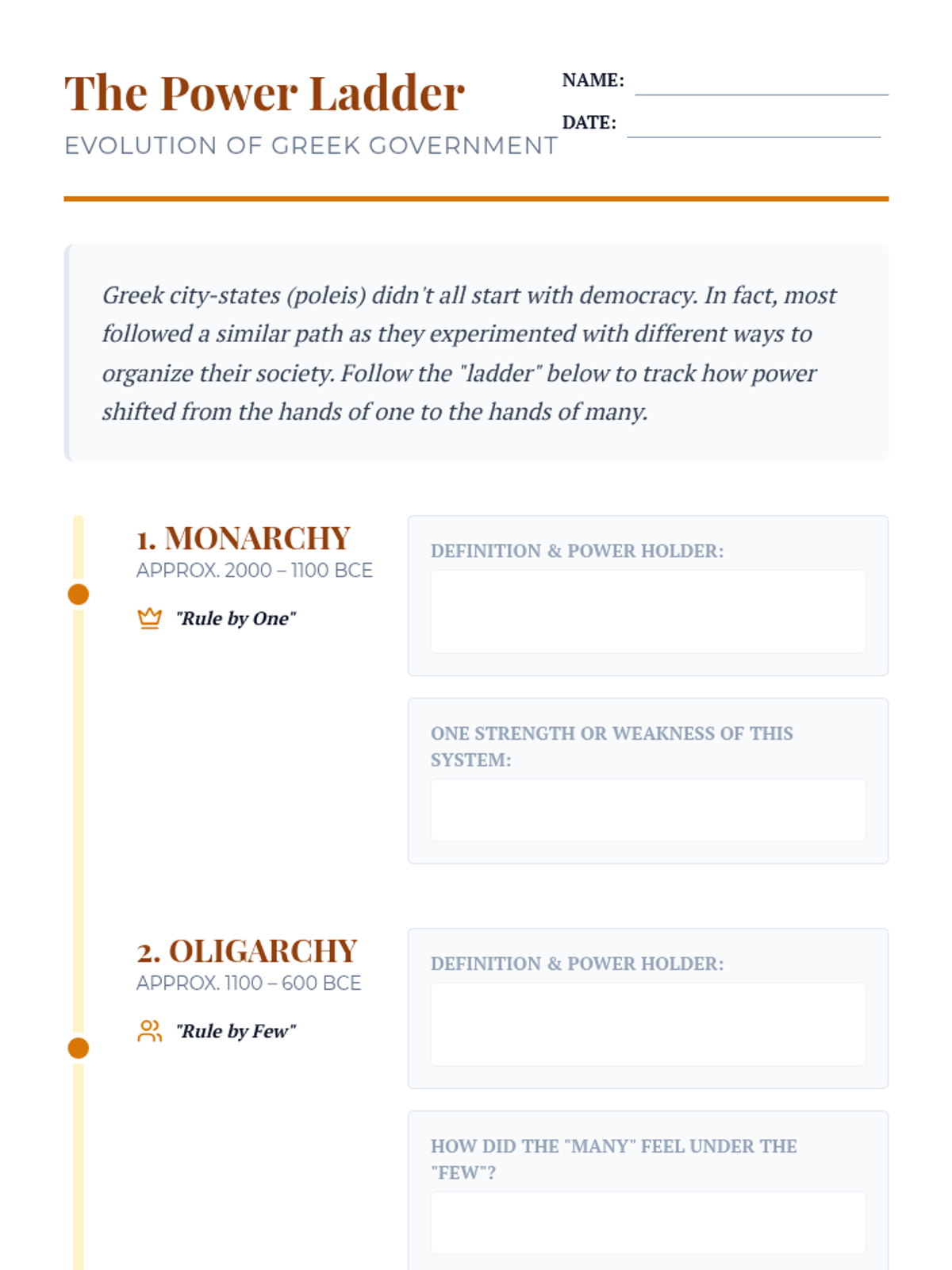 The Power Ladder
EVOLUTION OF GREEK GOVERNMENT

NAME:
DATE:

Greek city-states (poleis) didn't all start with democracy. In fact, most followed a similar path as they experimented with different ways to organize their society. Follow the "ladder" below to track how power shifted from the hands of one to the hands of many.

1. MONARCHY
APPROX. 2000 – 1100 BCE
"Rule by One"

DEFINITION & POWER HOLDER:

ONE STRENGTH OR WEAKNESS OF THIS SYSTEM:

2. OLIGARCHY
APPROX. 1100 – 600 BCE
"Rule by Few"

DEFINITION & POWER HOLDER:

HOW DID THE "MANY" FEEL UNDER THE "FEW"?